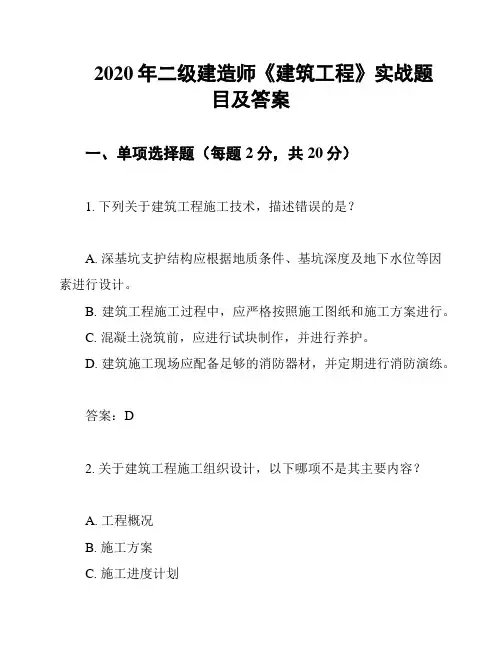 2020 年二级建造师《建筑工程》实战题目及答案

一、单项选择题（每题 2 分，共 20 分）

1. 下列关于建筑工程施工技术，描述错误的是？

A. 深基坑支护结构应根据地质条件、基坑深度及地下水位等因素进行设计。
B. 建筑工程施工过程中，应严格按照施工图纸和施工方案进行。
C. 混凝土浇筑前，应进行试块制作，并进行养护。
D. 建筑施工现场应配备足够的消防器材，并定期进行消防演练。

答案：D

2. 关于建筑工程施工组织设计，以下哪项不是其主要内容？

A. 工程概况
B. 施工方案
C. 施工进度计划